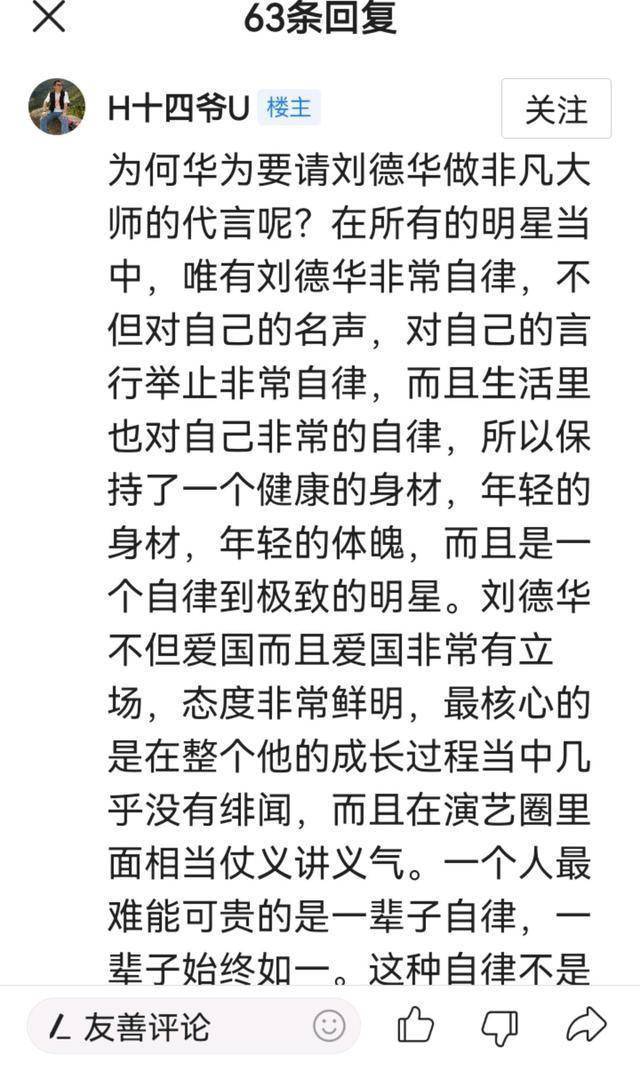 63条回复

H十四爷U 楼主

关注

为何华为要请刘德华做非凡大师的代言呢？在所有的明星当中，唯有刘德华非常自律，不但对自己的名声，对自己的言行举止非常自律，而且生活里也对自己非常的自律，所以保持了一个健康的身材，年轻的身材，年轻的体魄，而且是一个自律到极致的明星。刘德华不但爱国而且爱国非常有立场，态度非常鲜明，最核心的是在整个他的成长过程当中几乎没有绯闻，而且在演艺圈里面相当仗义讲义气。一个人最难能可贵的是一辈子自律，一辈子始终如一。这种自律不是

友善评论